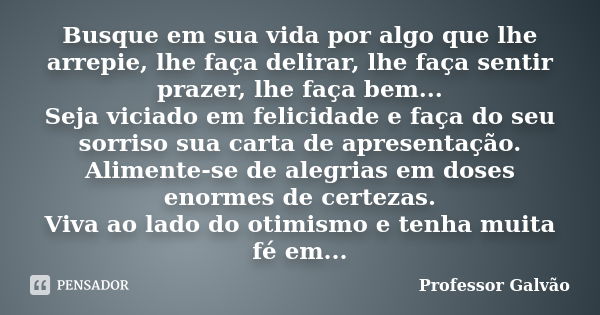 Busque em sua vida por algo que lhe arrepie, lhe faça delirar, lhe faça sentir prazer, lhe faça bem...
Seja viciado em felicidade e faça do seu sorriso sua carta de apresentação.
Alimente-se de alegrias em doses enormes de certezas.
Viva ao lado do otimismo e tenha muita fé em...

PENSADOR

Professor Galvão